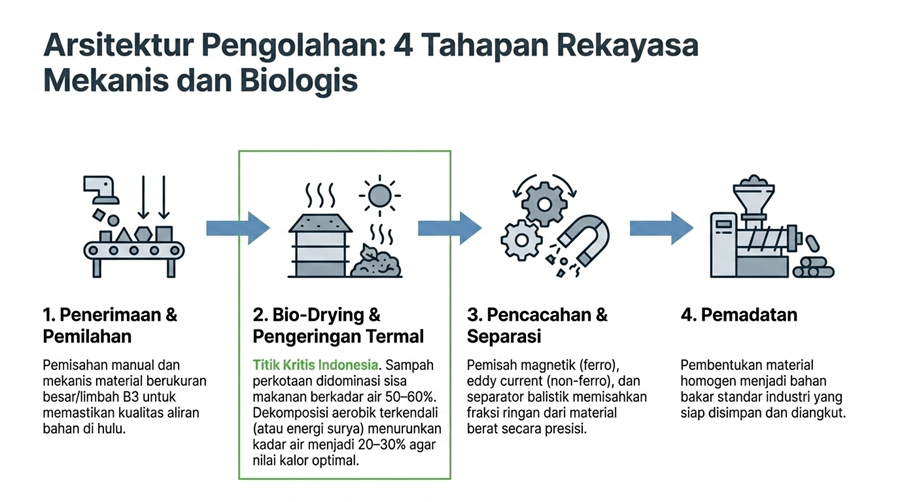 Arsitektur Pengolahan: 4 Tahapan Rekayasa Mekanis dan Biologis

1. Penerimaan & Pemilahan

Pemisahan manual dan mekanis material berukuran besar/limbah B3 untuk memastikan kualitas aliran bahan di hulu.

2. Bio-Drying & Pengeringan Termal

Titik Kritis Indonesia. Sampah perkotaan didominasi sisa makanan berkadar air 50–60%. Dekomposisi aerobik terkendali (atau energi surya) menurunkan kadar air menjadi 20–30% agar nilai kalor optimal.

3. Pencacahan & Separasi

Pemisah magnetik (ferro), eddy current (non-ferro), dan separator balistik memisahkan fraksi ringan dari material berat secara presisi.

4. Pemadatan

Pembentukan material homogen menjadi bahan bakar standar industri yang siap disimpan dan diangkut.